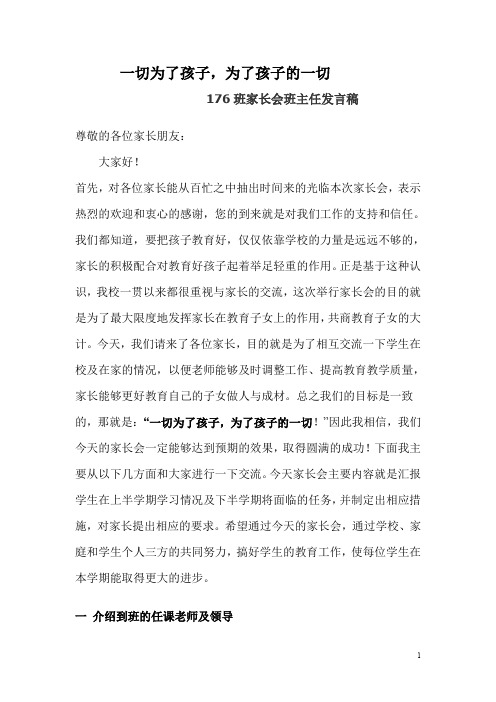 一切为了孩子，为了孩子的一切

176 班家长会班主任发言稿

尊敬的各位家长朋友：

大家好！

首先，对各位家长能从百忙之中抽出时间来的光临本次家长会，表示热烈的欢迎和衷心的感谢，您的到来就是对我们工作的支持和信任。我们都知道，要把孩子教育好，仅仅依靠学校的力量是远远不够的，家长的积极配合对教育好孩子起着举足轻重的作用。正是基于这种认识，我校一贯以来都很重视与家长的交流，这次举行家长会的目的就是为了最大限度地发挥家长在教育子女上的作用，共商教育子女的大计。今天，我们请来了各位家长，目的就是为了相互交流一下学生在校及在家的情况，以便老师能够及时调整工作、提高教育教学质量，家长能够更好教育自己的子女做人与成材。总之我们的目标是一致的，那就是：“一切为了孩子，为了孩子的一切！”因此我相信，我们今天的家长会一定能够达到预期的效果，取得圆满的成功！下面我主要从以下几方面和大家进行一下交流。今天家长会主要内容就是汇报学生在上半学期学习情况及下半学期将面临的任务，并制定出相应措施，对家长提出相应的要求。希望通过今天的家长会，通过学校、家庭和学生个人三方的共同努力，搞好学生的教育工作，使每位学生在本学期能取得更大的进步。

一 介绍到班的任课老师及领导

1